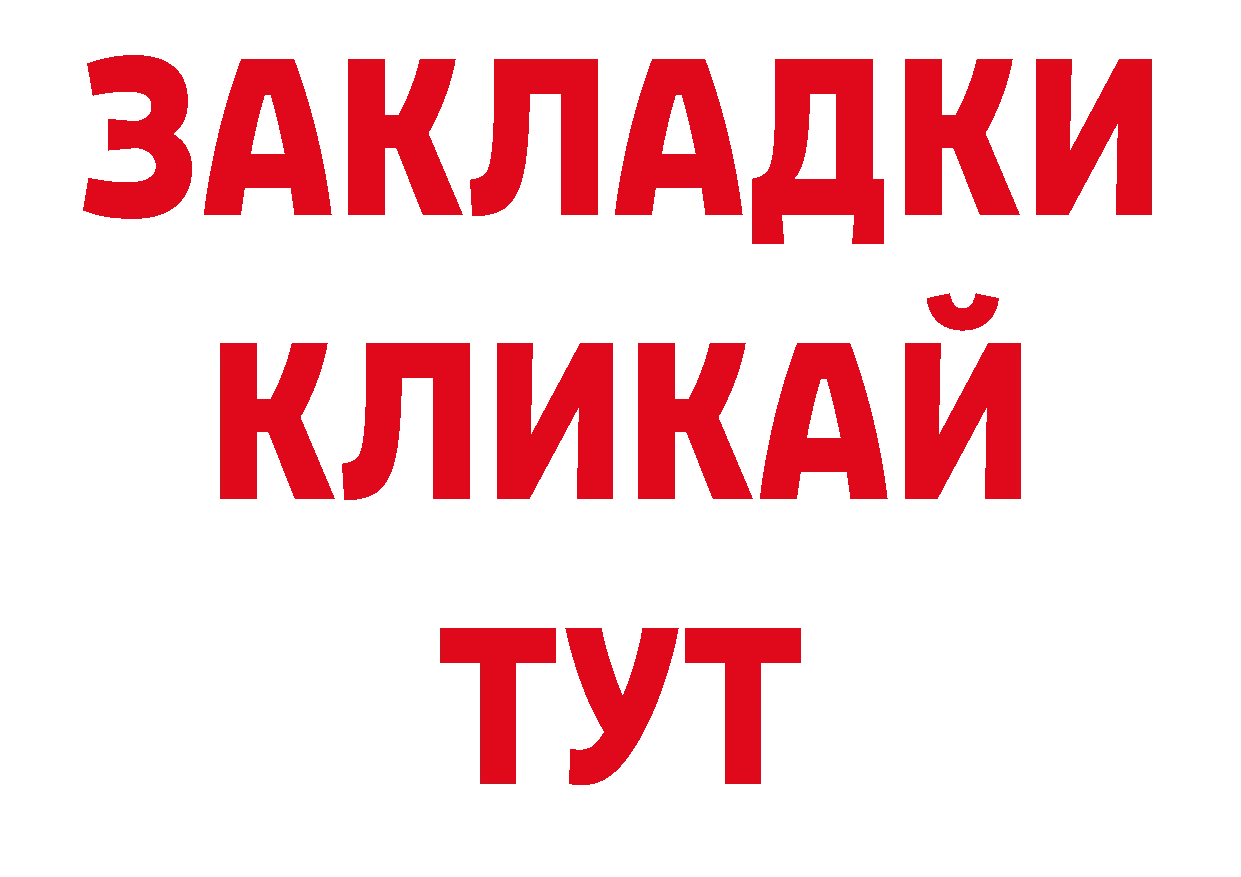 ЗАКЛАДКИ
КЛИКАЙ
ТУТ